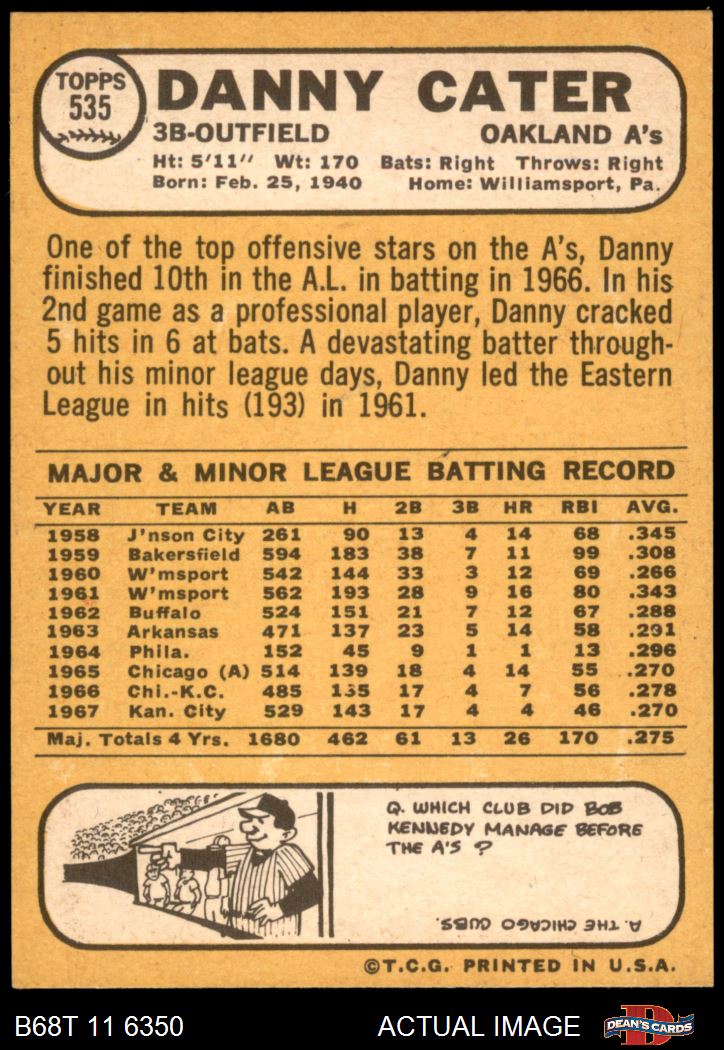 TOPPS 535

DANNY CATER

3B-OUTFIELD

OAKLAND A's

Ht: 5'11" Wt: 170 Bats: Right Throws: Right
Born: Feb. 25, 1940 Home: Williamsport, Pa.

One of the top offensive stars on the A's, Danny finished 10th in the A.L. in batting in 1966. In his 2nd game as a professional player, Danny cracked 5 hits in 6 at bats. A devastating batter throughout his minor league days, Danny led the Eastern League in hits (193) in 1961.

MAJOR & MINOR LEAGUE BATTING RECORD

| YEAR | TEAM | AB | H | 2B | 3B | HR | RBI | AVG. |
|---|---|---|---|---|---|---|---|---|
| 1958 | J'nson City | 261 | 90 | 13 | 4 | 14 | 68 | .345 |
| 1959 | Bakersfield | 594 | 183 | 38 | 7 | 11 | 99 | .308 |
| 1960 | W'msport | 542 | 144 | 33 | 3 | 12 | 69 | .266 |
| 1961 | W'msport | 562 | 193 | 28 | 9 | 16 | 80 | .343 |
| 1962 | Buffalo | 524 | 151 | 21 | 7 | 12 | 67 | .288 |
| 1963 | Arkansas | 471 | 137 | 23 | 5 | 14 | 58 | .291 |
| 1964 | Phila. | 152 | 45 | 9 | 1 | 1 | 13 | .296 |
| 1965 | Chicago (A) | 514 | 139 | 18 | 4 | 14 | 55 | .270 |
| 1966 | Chi.-K.C. | 485 | 135 | 17 | 4 | 7 | 56 | .278 |
| 1967 | Kan. City | 529 | 143 | 17 | 4 | 4 | 46 | .270 |
| Maj. Totals 4 Yrs. | | 1680 | 462 | 61 | 13 | 26 | 170 | .275 |

Q. WHICH CLUB DID BOB KENNEDY MANAGE BEFORE THE A'S ?

A. THE CHICAGO CUBS.

©T.C.G. PRINTED IN U.S.A.

B68T 11 6350

ACTUAL IMAGE

DEAN'S CARDS